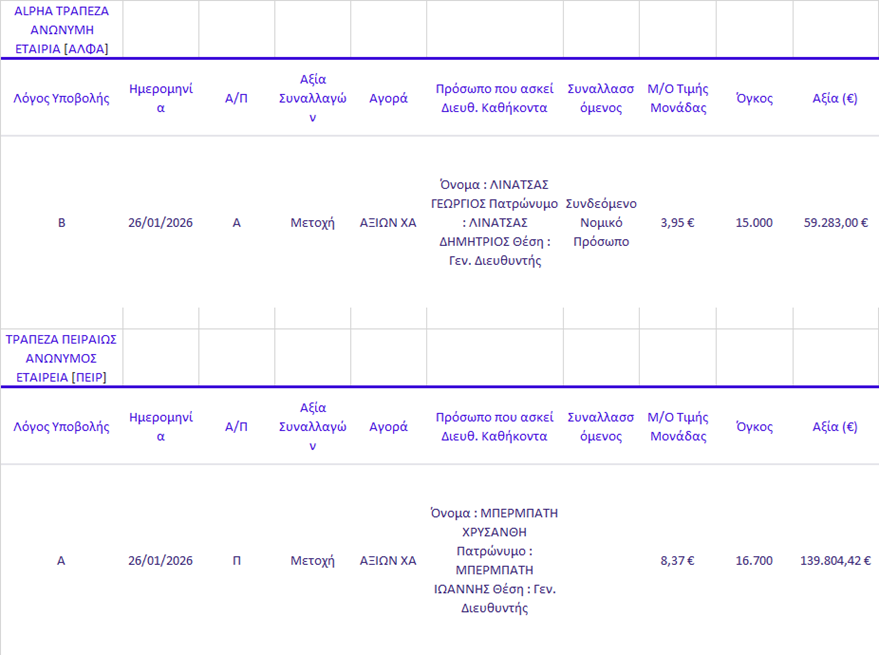 ALPHA ΤΡΑΠΕΖΑ ΑΝΩΝΥΜΗ ΕΤΑΙΡΙΑ [ΑΛΦΑ]

| Λόγος Υποβολής | Ημερομηνία | Α/Π | Αξία Συναλλαγών | Αγορά | Πρόσωπο που ασκεί Διευθ. Καθήκοντα | Συναλλασσόμενος | Μ/Ο Τιμής Μονάδας | Όγκος | Αξία (€) |
|---|---|---|---|---|---|---|---|---|---|
| Β | 26/01/2026 | Α | Μετοχή | ΑΞΙΩΝ ΧΑ | Όνομα : ΛΙΝΑΤΣΑΣ ΓΕΩΡΓΙΟΣ Πατρώνυμο : ΛΙΝΑΤΣΑΣ ΔΗΜΗΤΡΙΟΣ Θέση : Γεν. Διευθυντής | Συνδεόμενο Νομικό Πρόσωπο | 3,95 € | 15.000 | 59.283,00 € |

ΤΡΑΠΕΖΑ ΠΕΙΡΑΙΩΣ ΑΝΩΝΥΜΟΣ ΕΤΑΙΡΕΙΑ [ΠΕΙΡ]

| Λόγος Υποβολής | Ημερομηνία | Α/Π | Αξία Συναλλαγών | Αγορά | Πρόσωπο που ασκεί Διευθ. Καθήκοντα | Συναλλασσόμενος | Μ/Ο Τιμής Μονάδας | Όγκος | Αξία (€) |
|---|---|---|---|---|---|---|---|---|---|
| Α | 26/01/2026 | Π | Μετοχή | ΑΞΙΩΝ ΧΑ | Όνομα : ΜΠΕΡΜΠΑΤΗ ΧΡΥΣΑΝΘΗ Πατρώνυμο : ΜΠΕΡΜΠΑΤΗ ΙΩΑΝΝΗΣ Θέση : Γεν. Διευθυντής | | 8,37 € | 16.700 | 139.804,42 € |